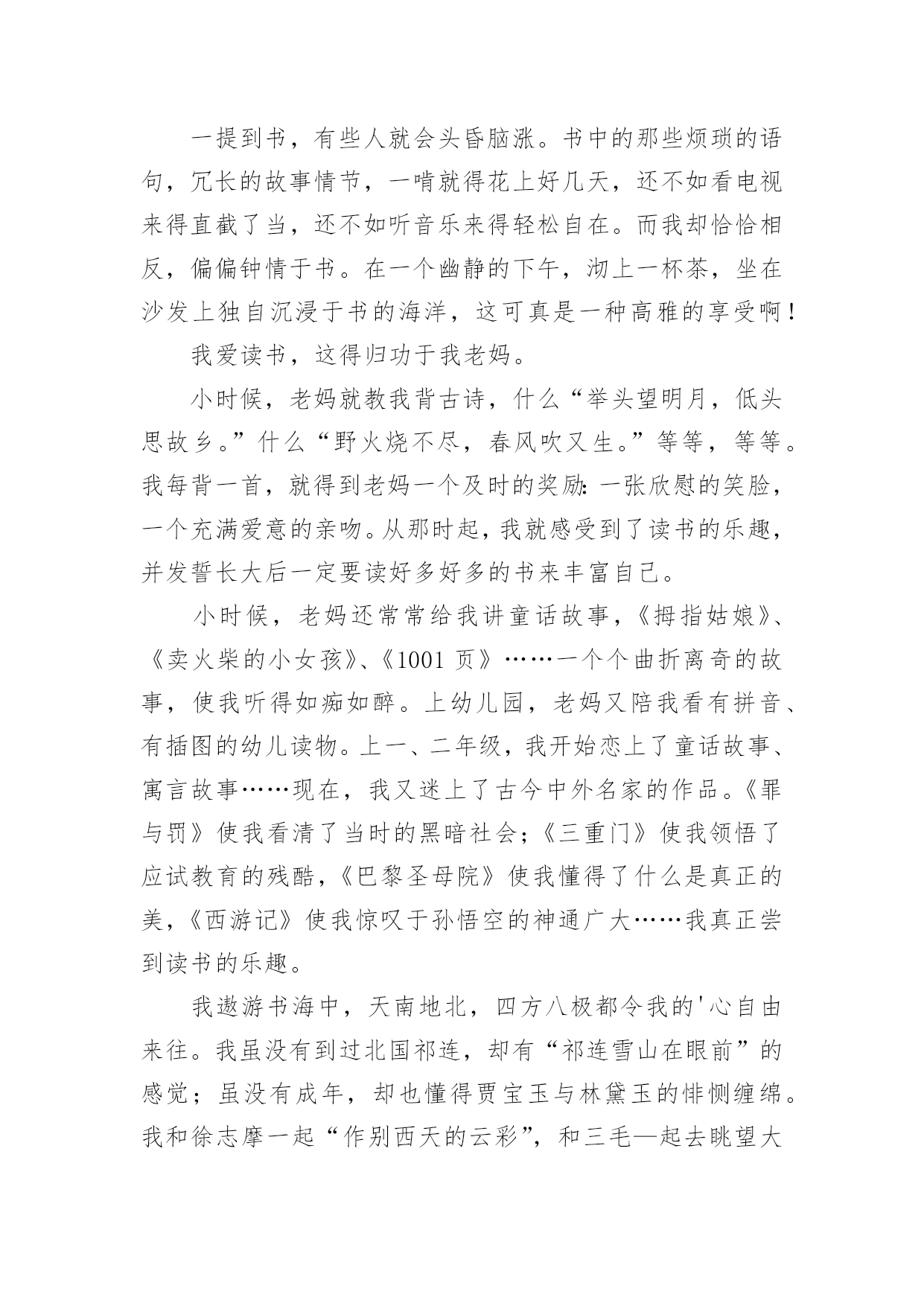 一提到书，有些人就会头昏脑涨。书中的那些烦琐的语句，冗长的故事情节，一啃就得花上好几天，还不如看电视来得直截了当，还不如听音乐来得轻松自在。而我却恰恰相反，偏偏钟情于书。在一个幽静的下午，沏上一杯茶，坐在沙发上独自沉浸于书的海洋，这可真是一种高雅的享受啊！

我爱读书，这得归功于我老妈。

小时候，老妈就教我背古诗，什么“举头望明月，低头思故乡。”什么“野火烧不尽，春风吹又生。”等等，等等。我每背一首，就得到老妈一个及时的奖励：一张欣慰的笑脸，一个充满爱意的亲吻。从那时起，我就感受到了读书的乐趣，并发誓长大后一定要读好多好多的书来丰富自己。

小时候，老妈还常常给我讲童话故事，《拇指姑娘》、《卖火柴的小女孩》、《1001 页》……一个个曲折离奇的故事，使我听得如痴如醉。上幼儿园，老妈又陪我看有拼音、有插图的幼儿读物。上一、二年级，我开始恋上了童话故事、寓言故事……现在，我又迷上了古今中外名家的作品。《罪与罚》使我看清了当时的黑暗社会；《三重门》使我领悟了应试教育的残酷，《巴黎圣母院》使我懂得了什么是真正的美，《西游记》使我惊叹于孙悟空的神通广大……我真正尝到读书的乐趣。

我遨游书海中，天南地北，四方八极都令我的'心自由来往。我虽没有到过北国祁连，却有“祁连雪山在眼前”的感觉；虽没有成年，却也懂得贾宝玉与林黛玉的悱恻缠绵。我和徐志摩一起“作别西天的云彩”，和三毛—起去眺望大